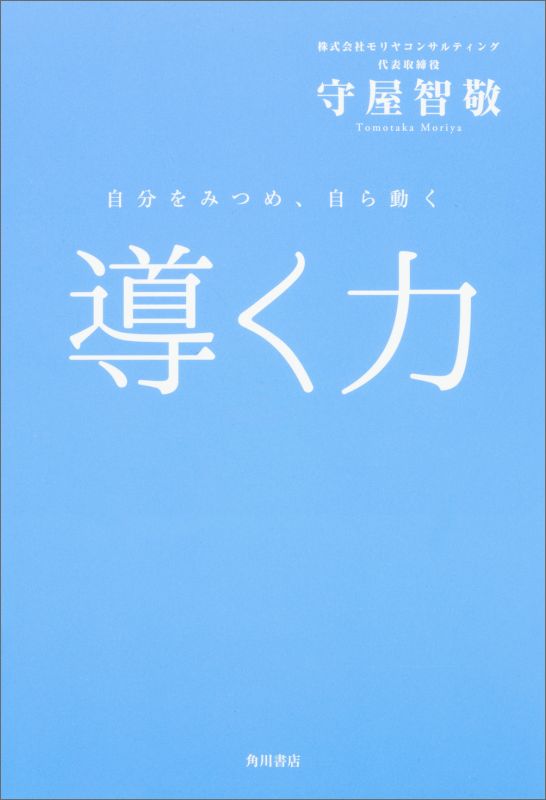 株式会社モリヤコンサルティング
代表取締役
守屋智敬
Tomotaka Moriya

自分をみつめ、自ら動く

導く力

角川書店